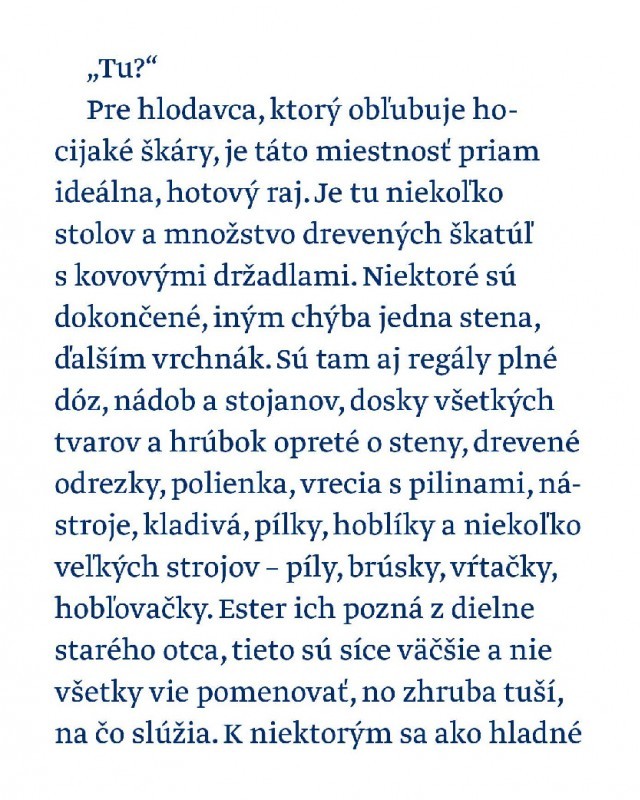 „Tu?“

Pre hlodavca, ktorý obľubuje hocijaké škáry, je táto miestnosť priam ideálna, hotový raj. Je tu niekoľko stolov a množstvo drevených škatúľ s kovovými držadlami. Niektoré sú dokončené, iným chýba jedna stena, ďalším vrchnák. Sú tam aj regály plné dóz, nádob a stojanov, dosky všetkých tvarov a hrúbok opreté o steny, drevené odrezky, polienka, vrecia s pilinami, nástroje, kladivá, pílky, hoblíky a niekoľko veľkých strojov – píly, brúsky, vŕtačky, hobľovačky. Ester ich pozná z dielne starého otca, tieto sú síce väčšie a nie všetky vie pomenovať, no zhruba tuší, na čo slúžia. K niektorým sa ako hladné